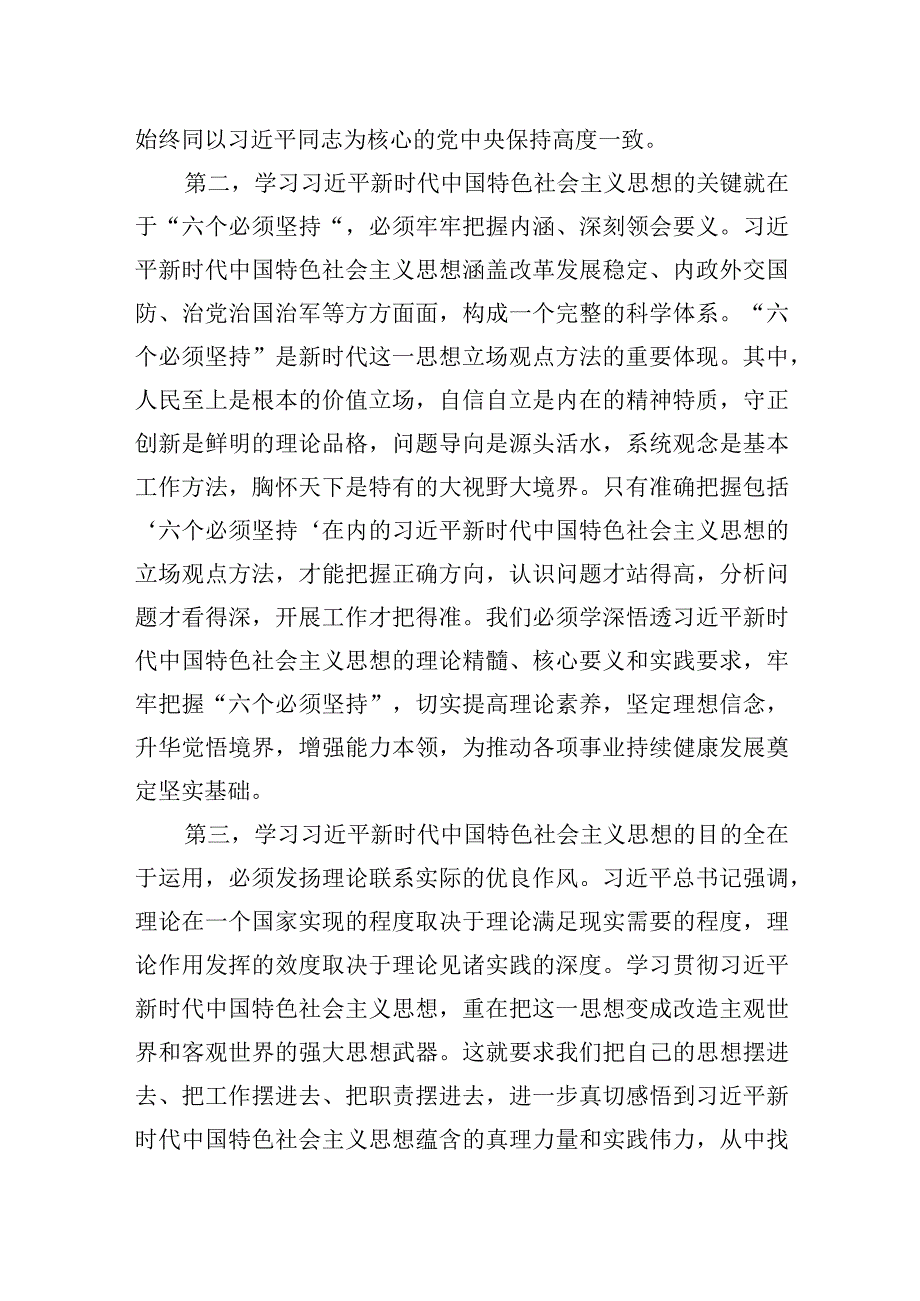 始终同以习近平同志为核心的党中央保持高度一致。

第二，学习习近平新时代中国特色社会主义思想的关键就在于“六个必须坚持“，必须牢牢把握内涵、深刻领会要义。习近平新时代中国特色社会主义思想涵盖改革发展稳定、内政外交国防、治党治国治军等方方面面，构成一个完整的科学体系。“六个必须坚持”是新时代这一思想立场观点方法的重要体现。其中，人民至上是根本的价值立场，自信自立是内在的精神特质，守正创新是鲜明的理论品格，问题导向是源头活水，系统观念是基本工作方法，胸怀天下是特有的大视野大境界。只有准确把握包括‘六个必须坚持‘在内的习近平新时代中国特色社会主义思想的立场观点方法，才能把握正确方向，认识问题才站得高，分析问题才看得深，开展工作才把得准。我们必须学深悟透习近平新时代中国特色社会主义思想的理论精髓、核心要义和实践要求，牢牢把握“六个必须坚持”，切实提高理论素养，坚定理想信念，升华觉悟境界，增强能力本领，为推动各项事业持续健康发展奠定坚实基础。

第三，学习习近平新时代中国特色社会主义思想的目的全在于运用，必须发扬理论联系实际的优良作风。习近平总书记强调，理论在一个国家实现的程度取决于理论满足现实需要的程度，理论作用发挥的效度取决于理论见诸实践的深度。学习贯彻习近平新时代中国特色社会主义思想，重在把这一思想变成改造主观世界和客观世界的强大思想武器。这就要求我们把自己的思想摆进去、把工作摆进去、把职责摆进去，进一步真切感悟到习近平新时代中国特色社会主义思想蕴含的真理力量和实践伟力，从中找